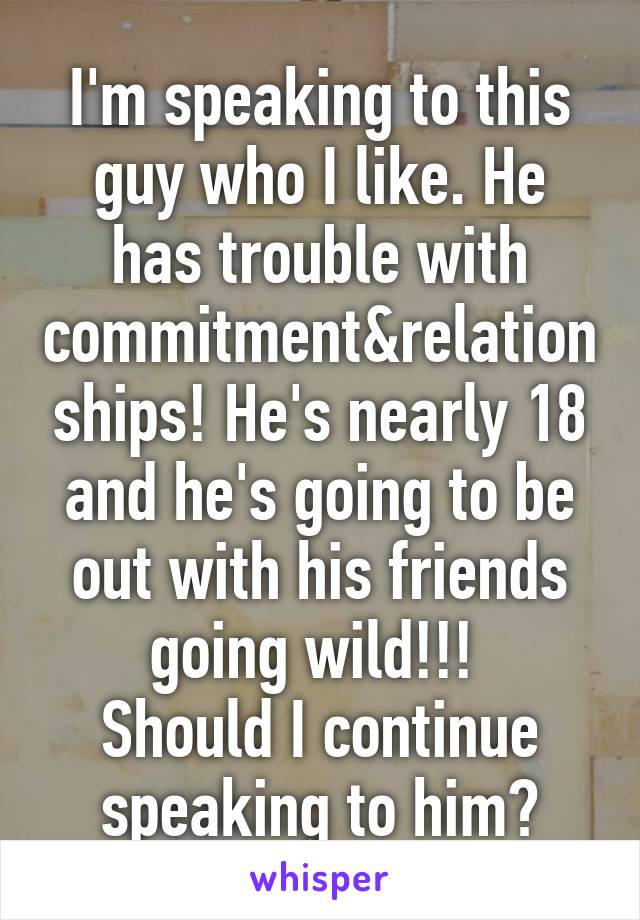 I'm speaking to this guy who I like. He has trouble with commitment&relationships! He's nearly 18 and he's going to be out with his friends going wild!!!
Should I continue speaking to him?

whisper